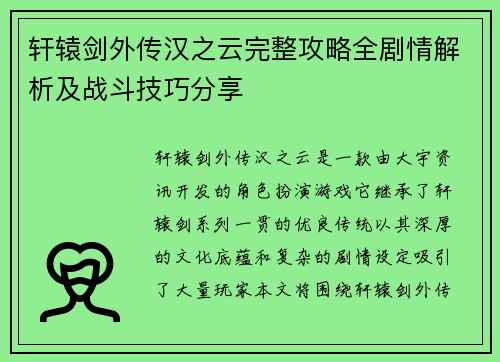 轩辕剑外传汉之云完整攻略全剧情解析及战斗技巧分享

轩辕剑外传汉之云是一款由大宇资讯开发的角色扮演游戏它继承了轩辕剑系列一贯的优良传统以其深厚的文化底蕴和复杂的剧情设定吸引了大量玩家本文将围绕轩辕剑外传